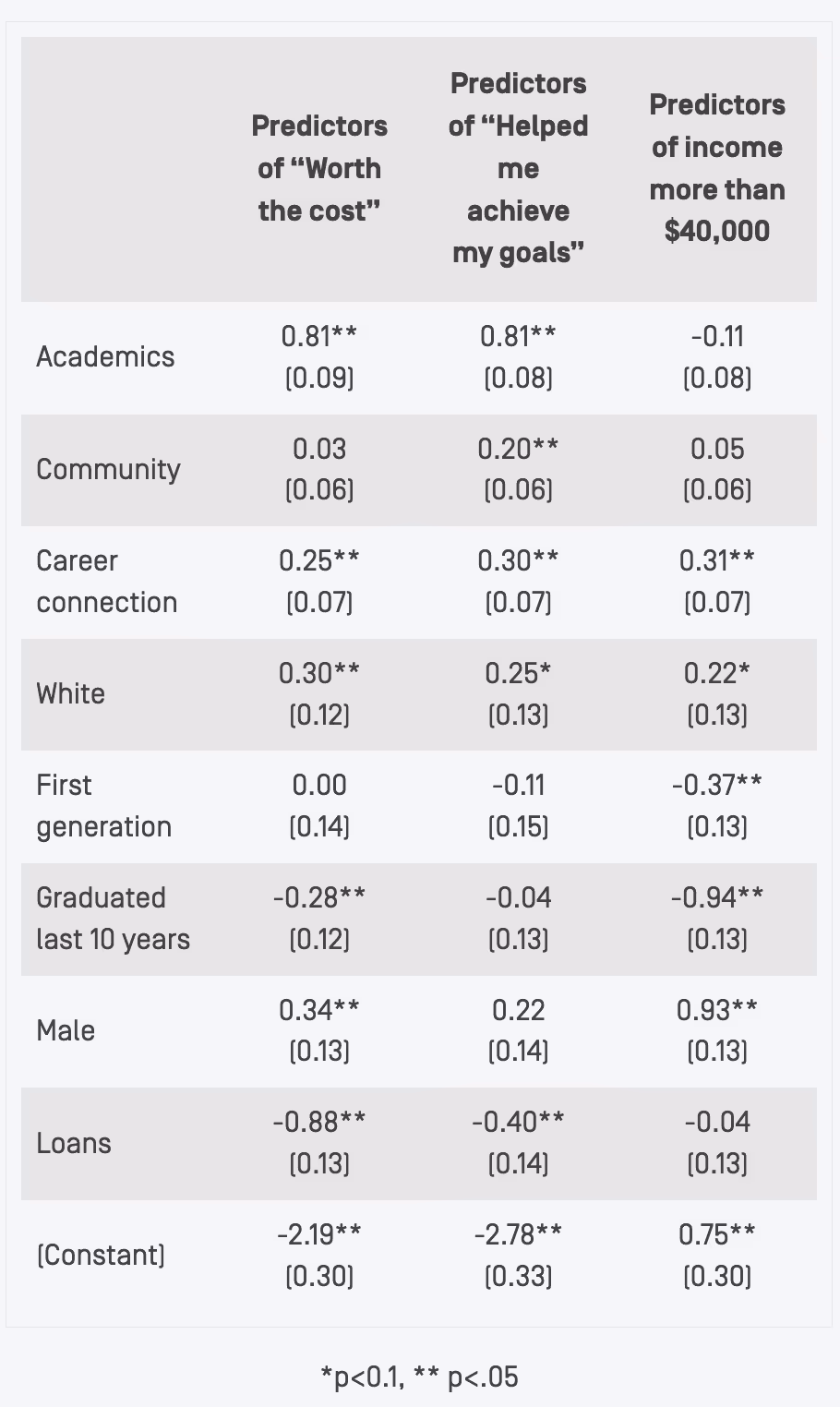 | | Predictors of “Worth the cost” | Predictors of “Helped me achieve my goals” | Predictors of income more than \$40,000 |
|---|---|---|---|
| Academics | 0.81** (0.09) | 0.81** (0.08) | -0.11 (0.08) |
| Community | 0.03 (0.06) | 0.20** (0.06) | 0.05 (0.06) |
| Career connection | 0.25** (0.07) | 0.30** (0.07) | 0.31** (0.07) |
| White | 0.30** (0.12) | 0.25* (0.13) | 0.22* (0.13) |
| First generation | 0.00 (0.14) | -0.11 (0.15) | -0.37** (0.13) |
| Graduated last 10 years | -0.28** (0.12) | -0.04 (0.13) | -0.94** (0.13) |
| Male | 0.34** (0.13) | 0.22 (0.14) | 0.93** (0.13) |
| Loans | -0.88** (0.13) | -0.40** (0.14) | -0.04 (0.13) |
| (Constant) | -2.19** (0.30) | -2.78** (0.33) | 0.75** (0.30) |

*p<0.1, ** p<.05